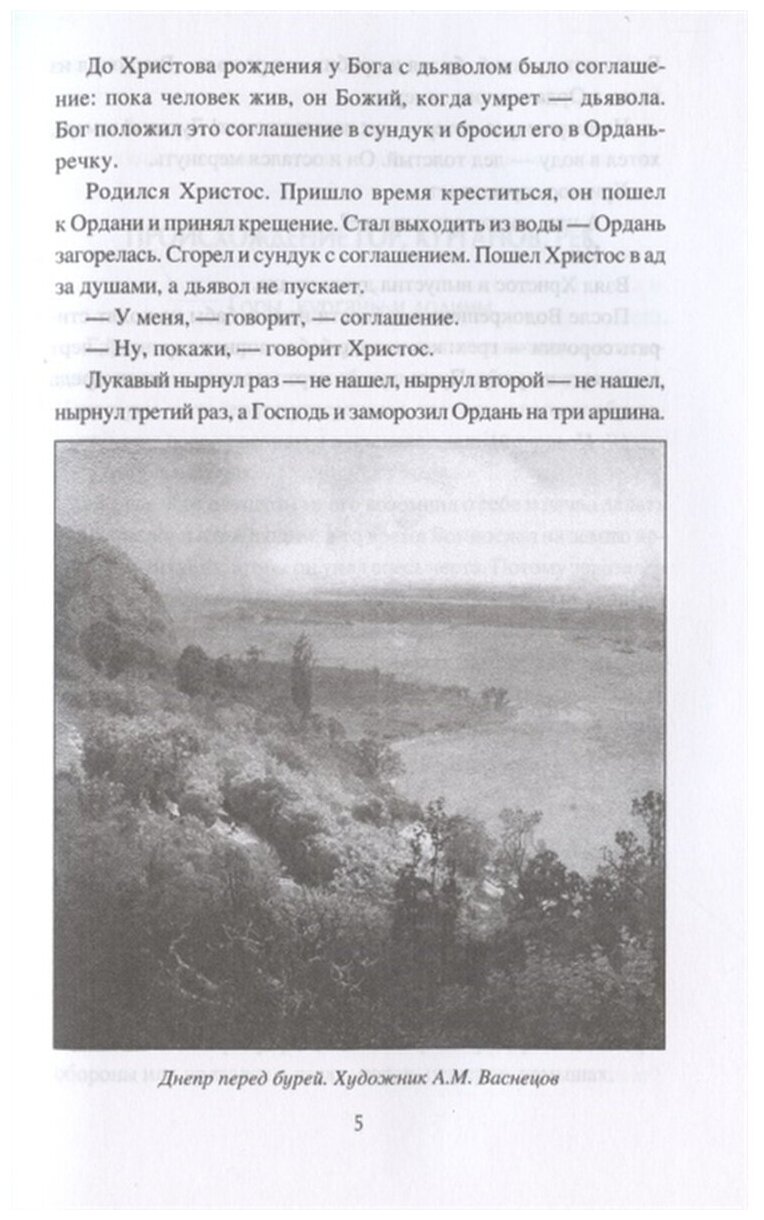 До Христова рождения у Бога с дьяволом было соглашение: пока человек жив, он Божий, когда умрет — дьявола. Бог положил это соглашение в сундук и бросил его в Ордань-речку.

Родился Христос. Пришло время креститься, он пошел к Ордани и принял крещение. Стал выходить из воды — Ордань загорелась. Сгорел и сундук с соглашением. Пошел Христос в ад за душами, а дьявол не пускает.

— У меня, — говорит, — соглашение.

— Ну, покажи, — говорит Христос.

Лукавый нырнул раз — не нашел, нырнул второй — не нашел, нырнул третий раз, а Господь и заморозил Ордань на три аршина.

Днепр перед бурей. Художник А.М. Васнецов

5